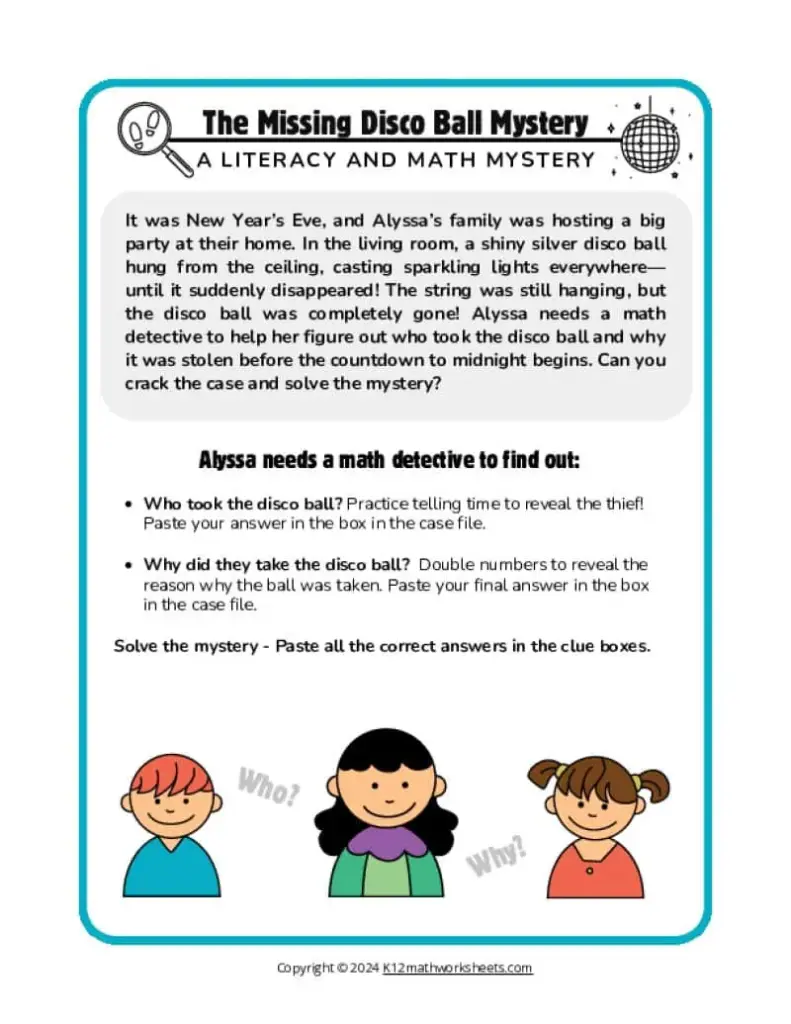 The Missing Disco Ball Mystery

A LITERACY AND MATH MYSTERY

It was New Year's Eve, and Alyssa's family was hosting a big party at their home. In the living room, a shiny silver disco ball hung from the ceiling, casting sparkling lights everywhere—until it suddenly disappeared! The string was still hanging, but the disco ball was completely gone! Alyssa needs a math detective to help her figure out who took the disco ball and why it was stolen before the countdown to midnight begins. Can you crack the case and solve the mystery?

Alyssa needs a math detective to find out:

• Who took the disco ball? Practice telling time to reveal the thief! Paste your answer in the box in the case file.

• Why did they take the disco ball? Double numbers to reveal the reason why the ball was taken. Paste your final answer in the box in the case file.

Solve the mystery - Paste all the correct answers in the clue boxes.

Who?

Why?

Copyright © 2024 K12mathworksheets.com